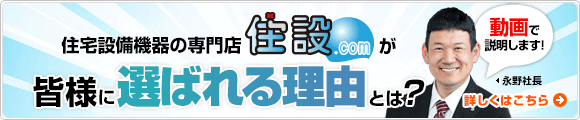 住宅設備機器の専門店 住設.com が

皆様に選ばれる理由とは?

動画で説明します!

永野社長

詳しくはこちら